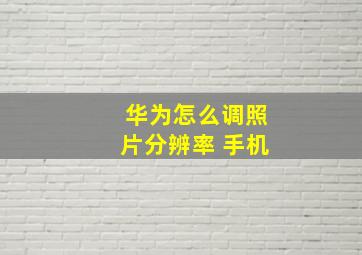 华为怎么调照片分辨率 手机